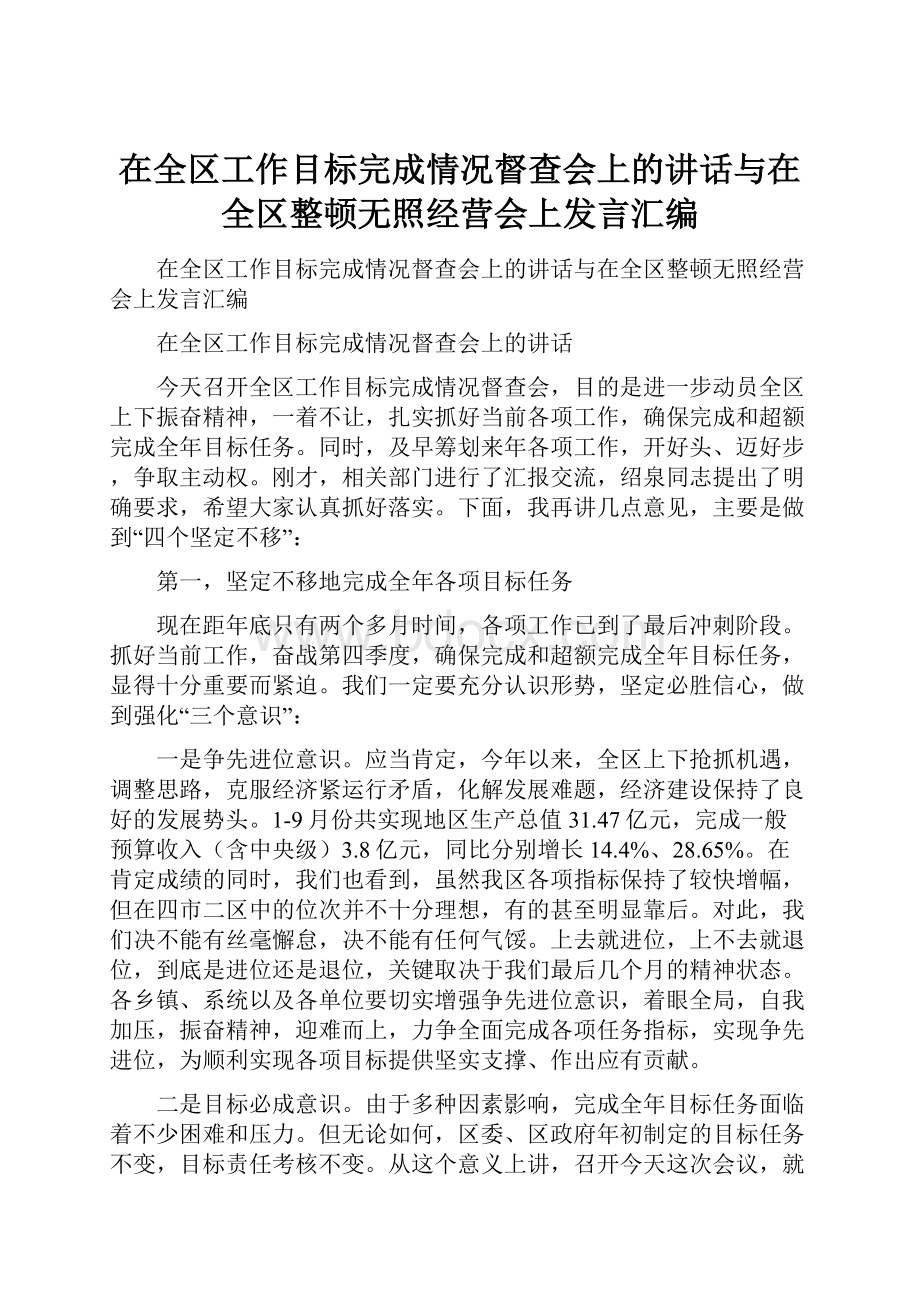 在全区工作目标完成情况督查会上的讲话与在全区整顿无照经营会上发言汇编

在全区工作目标完成情况督查会上的讲话与在全区整顿无照经营会上发言汇编

在全区工作目标完成情况督查会上的讲话

今天召开全区工作目标完成情况督查会，目的是进一步动员全区上下振奋精神，一着不让，扎实抓好当前各项工作，确保完成和超额完成全年目标任务。同时，及早筹划来年各项工作，开好头、迈好步，争取主动权。刚才，相关部门进行了汇报交流，绍泉同志提出了明确要求，希望大家认真抓好落实。下面，我再讲几点意见，主要是做到“四个坚定不移”：

第一，坚定不移地完成全年各项目标任务

现在距年底只有两个多月时间，各项工作已到了最后冲刺阶段。抓好当前工作，奋战第四季度，确保完成和超额完成全年目标任务，显得十分重要而紧迫。我们一定要充分认识形势，坚定必胜信心，做到强化“三个意识”：

一是争先进位意识。应当肯定，今年以来，全区上下抢抓机遇，调整思路，克服经济紧运行矛盾，化解发展难题，经济建设保持了良好的发展势头。1-9月份共实现地区生产总值31.47亿元，完成一般预算收入（含中央级）3.8亿元，同比分别增长14.4%、28.65%。在肯定成绩的同时，我们也看到，虽然我区各项指标保持了较快增幅，但在四市二区中的位次并不十分理想，有的甚至明显靠后。对此，我们决不能有丝毫懈怠，决不能有任何气馁。上去就进位，上不去就退位，到底是进位还是退位，关键取决于我们最后几个月的精神状态。各乡镇、系统以及各单位要切实增强争先进位意识，着眼全局，自我加压，振奋精神，迎难而上，力争全面完成各项任务指标，实现争先进位，为顺利实现各项目标提供坚实支撑、作出应有贡献。

二是目标必成意识。由于多种因素影响，完成全年目标任务面临着不少困难和压力。但无论如何，区委、区政府年初制定的目标任务不变，目标责任考核不变。从这个意义上讲，召开今天这次会议，就